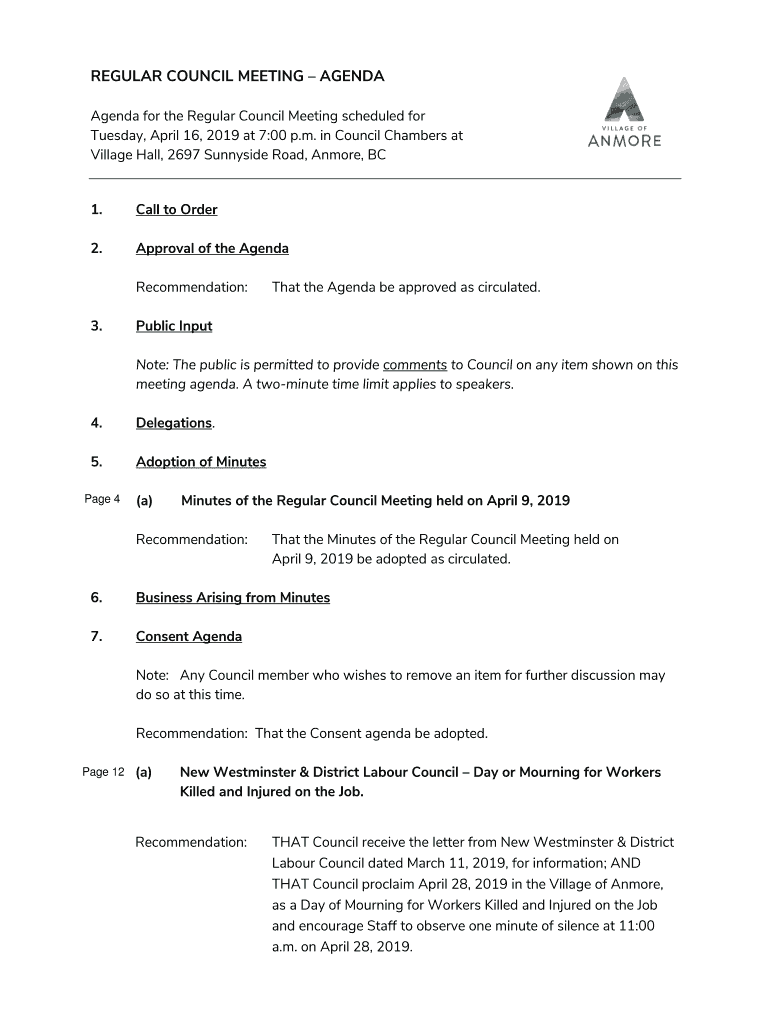 REGULAR COUNCIL MEETING – AGENDA

Agenda for the Regular Council Meeting scheduled for Tuesday, April 16, 2019 at 7:00 p.m. in Council Chambers at Village Hall, 2697 Sunnyside Road, Anmore, BC

VILLAGE OF ANMORE

1. Call to Order

2. Approval of the Agenda

Recommendation: That the Agenda be approved as circulated.

3. Public Input

Note: The public is permitted to provide comments to Council on any item shown on this meeting agenda. A two-minute time limit applies to speakers.

4. Delegations.

5. Adoption of Minutes

Page 4 (a) Minutes of the Regular Council Meeting held on April 9, 2019

Recommendation: That the Minutes of the Regular Council Meeting held on April 9, 2019 be adopted as circulated.

6. Business Arising from Minutes

7. Consent Agenda

Note: Any Council member who wishes to remove an item for further discussion may do so at this time.

Recommendation: That the Consent agenda be adopted.

Page 12 (a) New Westminster & District Labour Council – Day or Mourning for Workers Killed and Injured on the Job.

Recommendation: THAT Council receive the letter from New Westminster & District Labour Council dated March 11, 2019, for information; AND THAT Council proclaim April 28, 2019 in the Village of Anmore, as a Day of Mourning for Workers Killed and Injured on the Job and encourage Staff to observe one minute of silence at 11:00 a.m. on April 28, 2019.